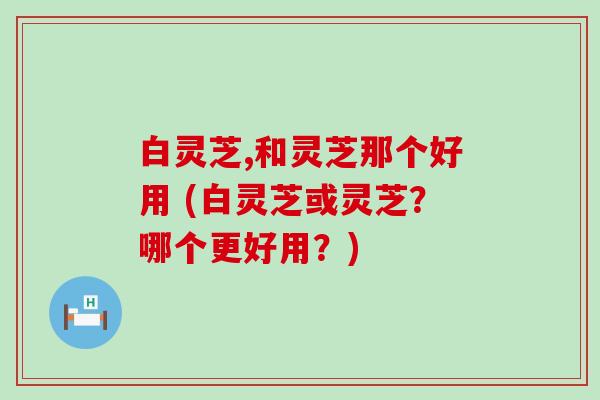 白灵芝,和灵芝那个好用（白灵芝或灵芝?哪个更好用？）

H